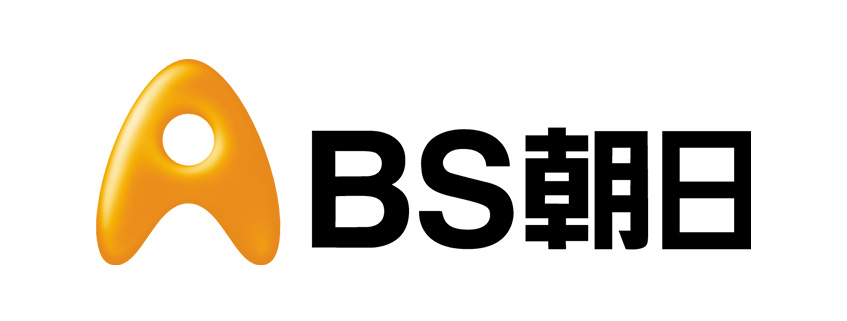 BS朝日